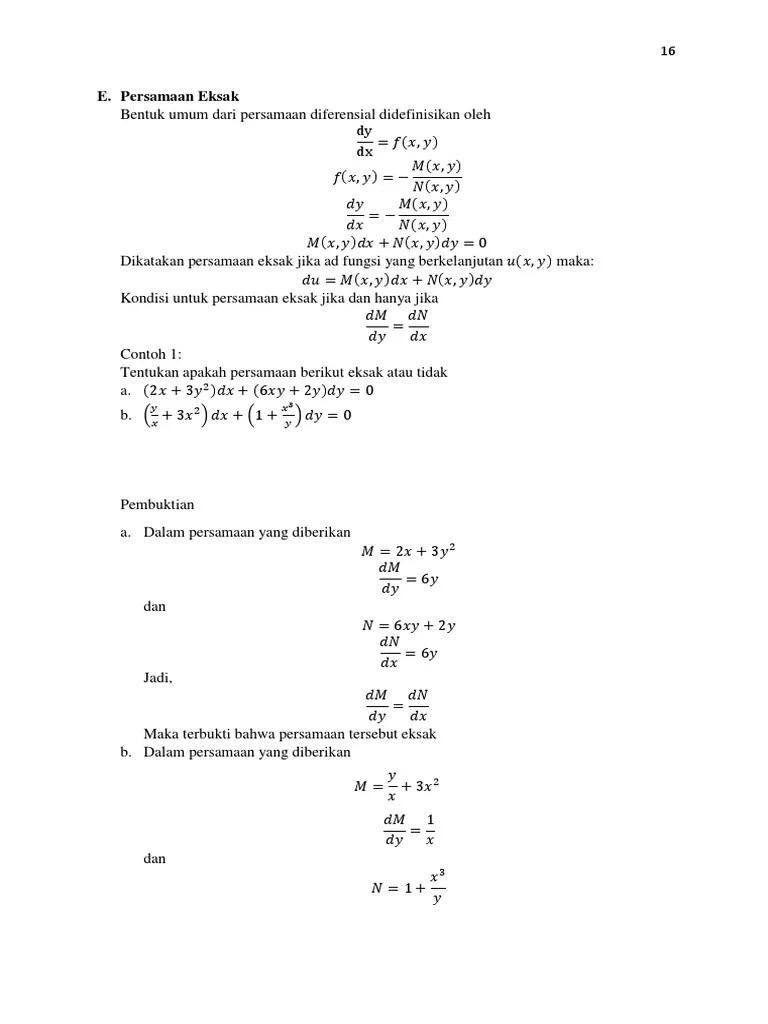 16

E. Persamaan Eksak

Bentuk umum dari persamaan diferensial didefinisikan oleh

$\frac{dy}{dx} = f(x, y)$

$f(x, y) = -\frac{M(x, y)}{N(x, y)}$

$\frac{dy}{dx} = -\frac{M(x, y)}{N(x, y)}$

$M(x, y)dx + N(x, y)dy = 0$

Dikatakan persamaan eksak jika ad fungsi yang berkelanjutan $u(x, y)$ maka:

$du = M(x, y)dx + N(x, y)dy$

Kondisi untuk persamaan eksak jika dan hanya jika

$\frac{dM}{dy} = \frac{dN}{dx}$

Contoh 1:

Tentukan apakah persamaan berikut eksak atau tidak

a. $(2x + 3y^2)dx + (6xy + 2y)dy = 0$

b. $\left(\frac{y}{x} + 3x^2\right)dx + \left(1 + \frac{x^3}{y}\right)dy = 0$

Pembuktian

a. Dalam persamaan yang diberikan

$M = 2x + 3y^2$

$\frac{dM}{dy} = 6y$

dan

$N = 6xy + 2y$

$\frac{dN}{dx} = 6y$

Jadi,

$\frac{dM}{dy} = \frac{dN}{dx}$

Maka terbukti bahwa persamaan tersebut eksak

b. Dalam persamaan yang diberikan

$M = \frac{y}{x} + 3x^2$

$\frac{dM}{dy} = \frac{1}{x}$

dan

$N = 1 + \frac{x^3}{y}$